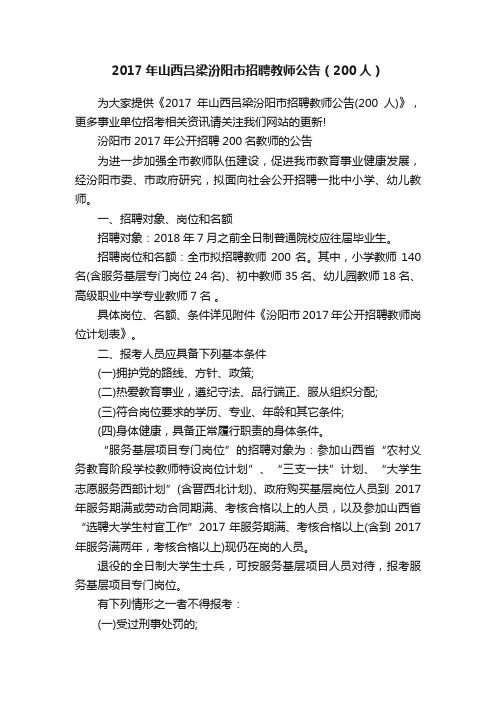 2017 年山西吕梁汾阳市招聘教师公告（200 人）

为大家提供《2017 年山西吕梁汾阳市招聘教师公告(200 人)》，更多事业单位招考相关资讯请关注我们网站的更新!

汾阳市 2017 年公开招聘 200 名教师的公告

为进一步加强全市教师队伍建设，促进我市教育事业健康发展，经汾阳市委、市政府研究，拟面向社会公开招聘一批中小学、幼儿教师。

一、招聘对象、岗位和名额

招聘对象：2018 年 7 月之前全日制普通院校应往届毕业生。

招聘岗位和名额：全市拟招聘教师 200 名。其中，小学教师 140 名(含服务基层专门岗位 24 名)、初中教师 35 名、幼儿园教师 18 名、高级职业中学专业教师 7 名 。

具体岗位、名额、条件详见附件《汾阳市 2017 年公开招聘教师岗位计划表》。

二、报考人员应具备下列基本条件

(一)拥护党的路线、方针、政策;

(二)热爱教育事业，遵纪守法、品行端正、服从组织分配;

(三)符合岗位要求的学历、专业、年龄和其它条件;

(四)身体健康，具备正常履行职责的身体条件。

“服务基层项目专门岗位”的招聘对象为：参加山西省“农村义务教育阶段学校教师特设岗位计划”、“三支一扶”计划、“大学生志愿服务西部计划”(含晋西北计划)、政府购买基层岗位人员到 2017 年服务期满或劳动合同期满、考核合格以上的人员，以及参加山西省“选聘大学生村官工作”2017 年服务期满、考核合格以上(含到 2017 年服务满两年，考核合格以上)现仍在岗的人员。

退役的全日制大学生士兵，可按服务基层项目人员对待，报考服务基层项目专门岗位。

有下列情形之一者不得报考：

(一)受过刑事处罚的;